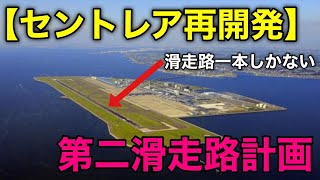 【セントレア再開発】

滑走路一本しかない

第二滑走路計画